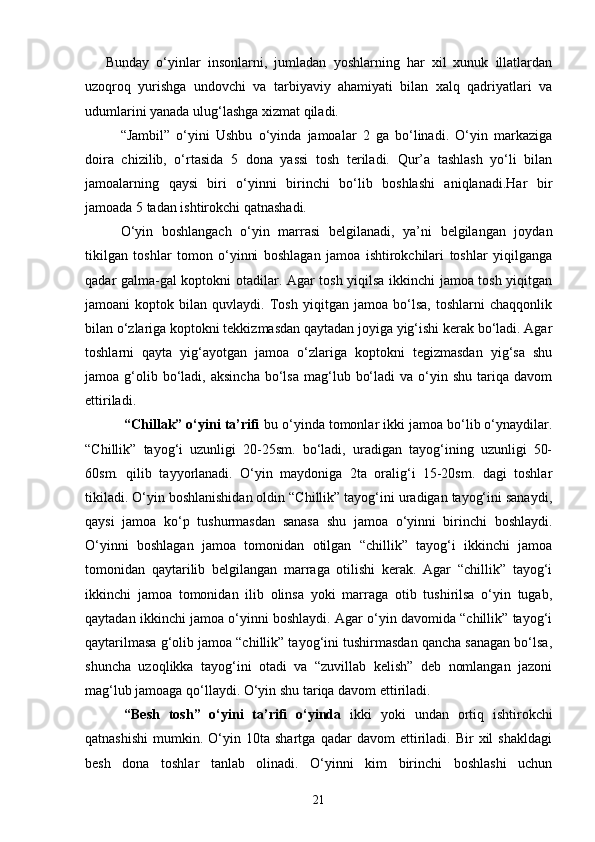 Bunday o‘yinlar insonlarni, jumladan yoshlarning har xil xunuk illatlardan uzoqroq yurishga undovchi va tarbiyaviy ahamiyati bilan xalq qadriyatlari va udumlarini yanada ulug‘lashga xizmat qiladi.

“Jambil” o‘yini Ushbu o‘yinda jamoalar 2 ga bo‘linadi. O‘yin markaziga doira chizilib, o‘rtasida 5 dona yassi tosh teriladi. Qur’a tashlash yo‘li bilan jamoalarning qaysi biri o‘yinni birinchi bo‘lib boshlashi aniqlanadi.Har bir jamoada 5 tadan ishtirokchi qatnashadi.

O‘yin boshlangach o‘yin marrasi belgilanadi, ya’ni belgilangan joydan tikilgan toshlar tomon o‘yinni boshlagan jamoa ishtirokchilari toshlar yiqilganga qadar galma-gal koptokni otadilar. Agar tosh yiqilsa ikkinchi jamoa tosh yiqitgan jamoani koptok bilan quvlaydi. Tosh yiqitgan jamoa bo‘lsa, toshlarni chaqqonlik bilan o‘zlariga koptokni tekkizmasdan qaytadan joyiga yig‘ishi kerak bo‘ladi. Agar toshlarni qayta yig‘ayotgan jamoa o‘zlariga koptokni tegizmasdan yig‘sa shu jamoa g‘olib bo‘ladi, aksincha bo‘lsa mag‘lub bo‘ladi va o‘yin shu tariqa davom ettiriladi.

“Chillak” o‘yini ta’rifi bu o‘yinda tomonlar ikki jamoa bo‘lib o‘ynaydilar. “Chillik” tayog‘i uzunligi 20-25sm. bo‘ladi, uradigan tayog‘ining uzunligi 50-60sm. qilib tayyorlanadi. O‘yin maydoniga 2ta oralig‘i 15-20sm. dagi toshlar tikiladi. O‘yin boshlanishidan oldin “Chillik” tayog‘ini uradigan tayog‘ini sanaydi, qaysi jamoa ko‘p tushurmasdan sanasa shu jamoa o‘yinni birinchi boshlaydi. O‘yinni boshlagan jamoa tomonidan otilgan “chillik” tayog‘i ikkinchi jamoa tomonidan qaytarilib belgilangan marraga otilishi kerak. Agar “chillik” tayog‘i ikkinchi jamoa tomonidan ilib olinsa yoki marraga otib tushirilsa o‘yin tugab, qaytadan ikkinchi jamoa o‘yinni boshlaydi. Agar o‘yin davomida “chillik” tayog‘i qaytarilmasa g‘olib jamoa “chillik” tayog‘ini tushirmasdan qancha sanagan bo‘lsa, shuncha uzoqlikka tayog‘ini otadi va “zuvillab kelish” deb nomlangan jazoni mag‘lub jamoaga qo‘llaydi. O‘yin shu tariqa davom ettiriladi.

“Besh tosh” o‘yini ta’rifi o‘yinda ikki yoki undan ortiq ishtirokchi qatnashishi mumkin. O‘yin 10ta shartga qadar davom ettiriladi. Bir xil shakldagi besh dona toshlar tanlab olinadi. O‘yinni kim birinchi boshlashi uchun

21